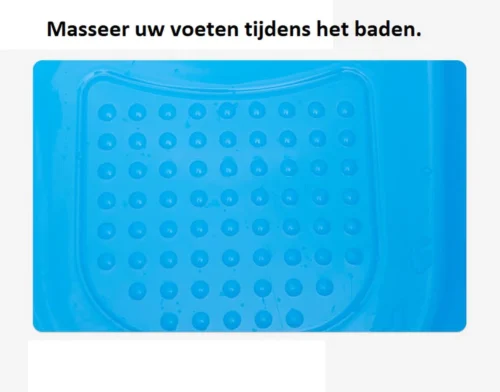 Masseer uw voeten tijdens het baden.